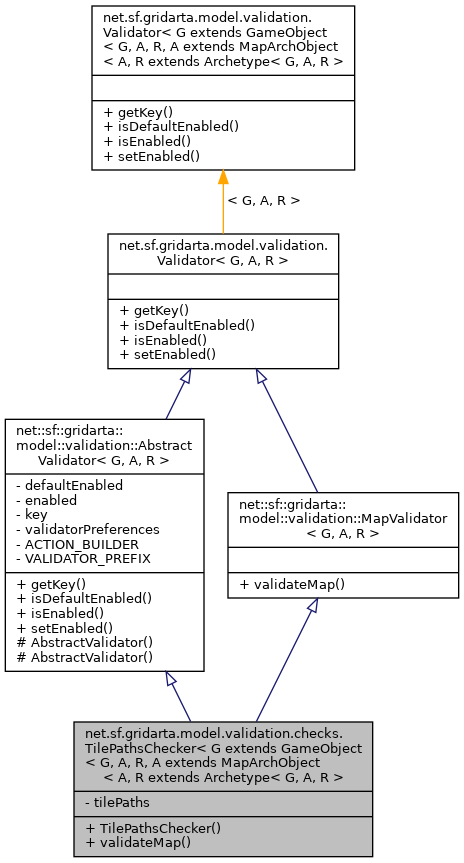 net.sf.gridarta.model.validation. Validator< G extends GameObject < G, A, R, A extends MapArchObject < A, R extends Archetype< G, A, R >

+ getKey()
+ isDefaultEnabled()
+ isEnabled()
+ setEnabled()

< G, A, R >

net.sf.gridarta.model.validation. Validator< G, A, R >

+ getKey()
+ isDefaultEnabled()
+ isEnabled()
+ setEnabled()

net::sf::gridarta:: model::validation::Abstract Validator< G, A, R >

- defaultEnabled
- enabled
- key
- validatorPreferences
- ACTION_BUILDER
- VALIDATOR_PREFIX

+ getKey()
+ isDefaultEnabled()
+ isEnabled()
+ setEnabled()
# AbstractValidator()
# AbstractValidator()

net::sf::gridarta:: model::validation::MapValidator < G, A, R >

+ validateMap()

net.sf.gridarta.model.validation.checks. TilePathsChecker< G extends GameObject < G, A, R, A extends MapArchObject < A, R extends Archetype< G, A, R >

- tilePaths

+ TilePathsChecker()
+ validateMap()